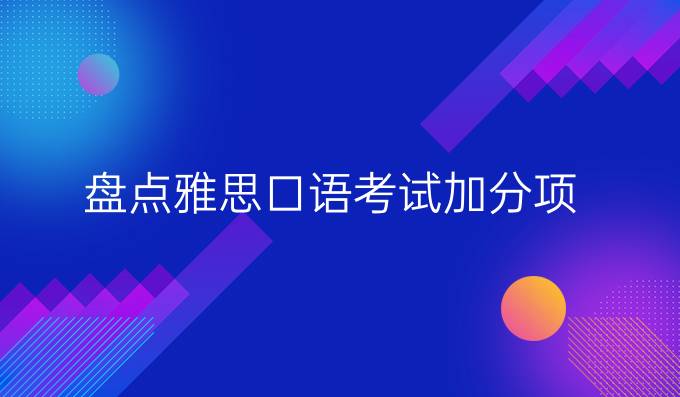 盘点雅思口语考试加分项